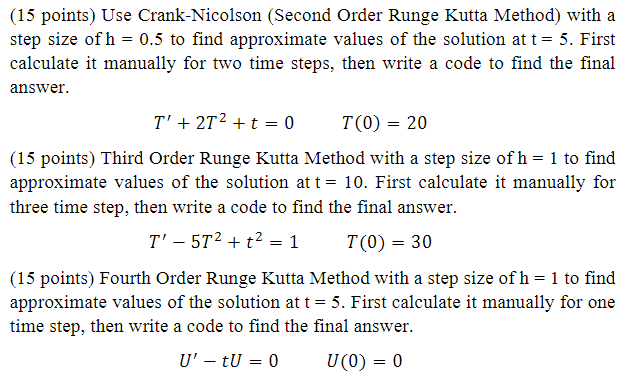 (15 points) Use Crank-Nicolson (Second Order Runge Kutta Method) with a step size of h = 0.5 to find approximate values of the solution at t = 5. First calculate it manually for two time steps, then write a code to find the final answer.

$T' + 2T^2 + t = 0 \qquad T(0) = 20$

(15 points) Third Order Runge Kutta Method with a step size of h = 1 to find approximate values of the solution at t = 10. First calculate it manually for three time step, then write a code to find the final answer.

$T' - 5T^2 + t^2 = 1 \qquad T(0) = 30$

(15 points) Fourth Order Runge Kutta Method with a step size of h = 1 to find approximate values of the solution at t = 5. First calculate it manually for one time step, then write a code to find the final answer.

$U' - tU = 0 \qquad U(0) = 0$